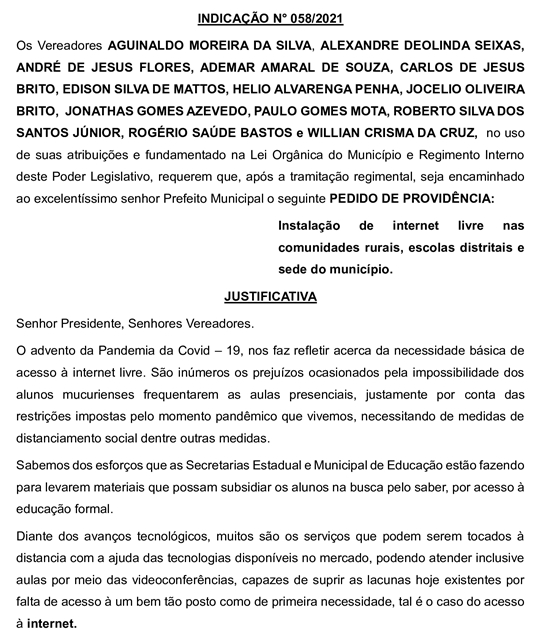 INDICAÇÃO N° 058/2021

Os Vereadores AGUINALDO MOREIRA DA SILVA, ALEXANDRE DEOLINDA SEIXAS, ANDRÉ DE JESUS FLORES, ADEMAR AMARAL DE SOUZA, CARLOS DE JESUS BRITO, EDISON SILVA DE MATTOS, HELIO ALVARENGA PENHA, JOCELIO OLIVEIRA BRITO, JONATHAS GOMES AZEVEDO, PAULO GOMES MOTA, ROBERTO SILVA DOS SANTOS JÚNIOR, ROGÉRIO SAÚDE BASTOS e WILLIAN CRISMA DA CRUZ, no uso de suas atribuições e fundamentado na Lei Orgânica do Município e Regimento Interno deste Poder Legislativo, requerem que, após a tramitação regimental, seja encaminhado ao excelentíssimo senhor Prefeito Municipal o seguinte PEDIDO DE PROVIDÊNCIA:

Instalação de internet livre nas comunidades rurais, escolas distritais e sede do município.

JUSTIFICATIVA

Senhor Presidente, Senhores Vereadores.

O advento da Pandemia da Covid – 19, nos faz refletir acerca da necessidade básica de acesso à internet livre. São inúmeros os prejuízos ocasionados pela impossibilidade dos alunos mucurienses frequentarem as aulas presenciais, justamente por conta das restrições impostas pelo momento pandêmico que vivemos, necessitando de medidas de distanciamento social dentre outras medidas.

Sabemos dos esforços que as Secretarias Estadual e Municipal de Educação estão fazendo para levarem materiais que possam subsidiar os alunos na busca pelo saber, por acesso à educação formal.

Diante dos avanços tecnológicos, muitos são os serviços que podem serem tocados à distancia com a ajuda das tecnologias disponíveis no mercado, podendo atender inclusive aulas por meio das videoconferências, capazes de suprir as lacunas hoje existentes por falta de acesso à um bem tão posto como de primeira necessidade, tal é o caso do acesso à internet.